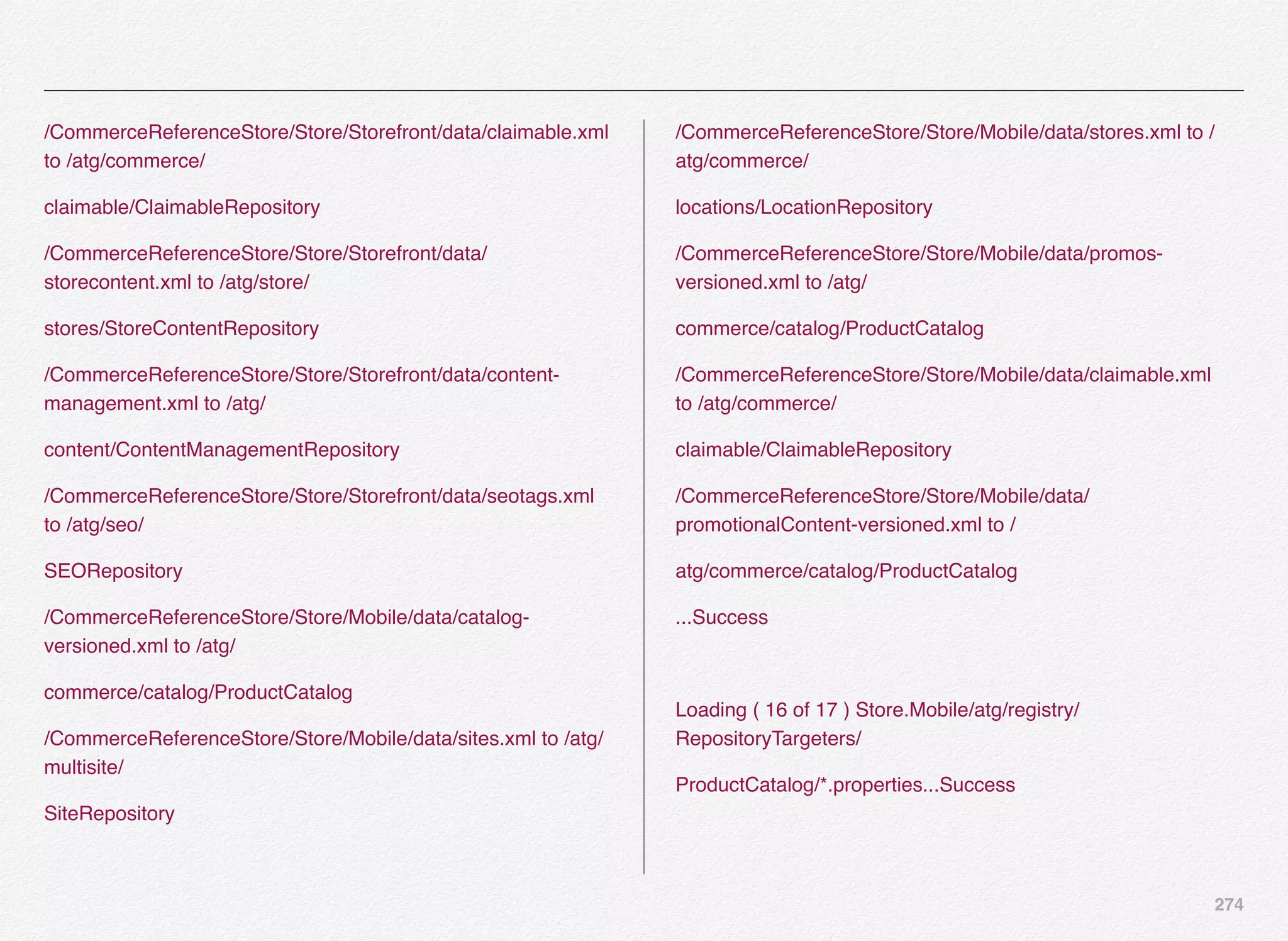 /CommerceReferenceStore/Store/Storefront/data/claimable.xml to /atg/commerce/

claimable/ClaimableRepository

/CommerceReferenceStore/Store/Storefront/data/storecontent.xml to /atg/store/

stores/StoreContentRepository

/CommerceReferenceStore/Store/Storefront/data/content-management.xml to /atg/

content/ContentManagementRepository

/CommerceReferenceStore/Store/Storefront/data/seotags.xml to /atg/seo/

SEORepository

/CommerceReferenceStore/Store/Mobile/data/catalog-versioned.xml to /atg/

commerce/catalog/ProductCatalog

/CommerceReferenceStore/Store/Mobile/data/sites.xml to /atg/multisite/

SiteRepository

/CommerceReferenceStore/Store/Mobile/data/stores.xml to /atg/commerce/

locations/LocationRepository

/CommerceReferenceStore/Store/Mobile/data/promos-versioned.xml to /atg/

commerce/catalog/ProductCatalog

/CommerceReferenceStore/Store/Mobile/data/claimable.xml to /atg/commerce/

claimable/ClaimableRepository

/CommerceReferenceStore/Store/Mobile/data/promotionalContent-versioned.xml to /

atg/commerce/catalog/ProductCatalog

...Success

Loading ( 16 of 17 ) Store.Mobile/atg/registry/RepositoryTargeters/

ProductCatalog/*.properties...Success

274